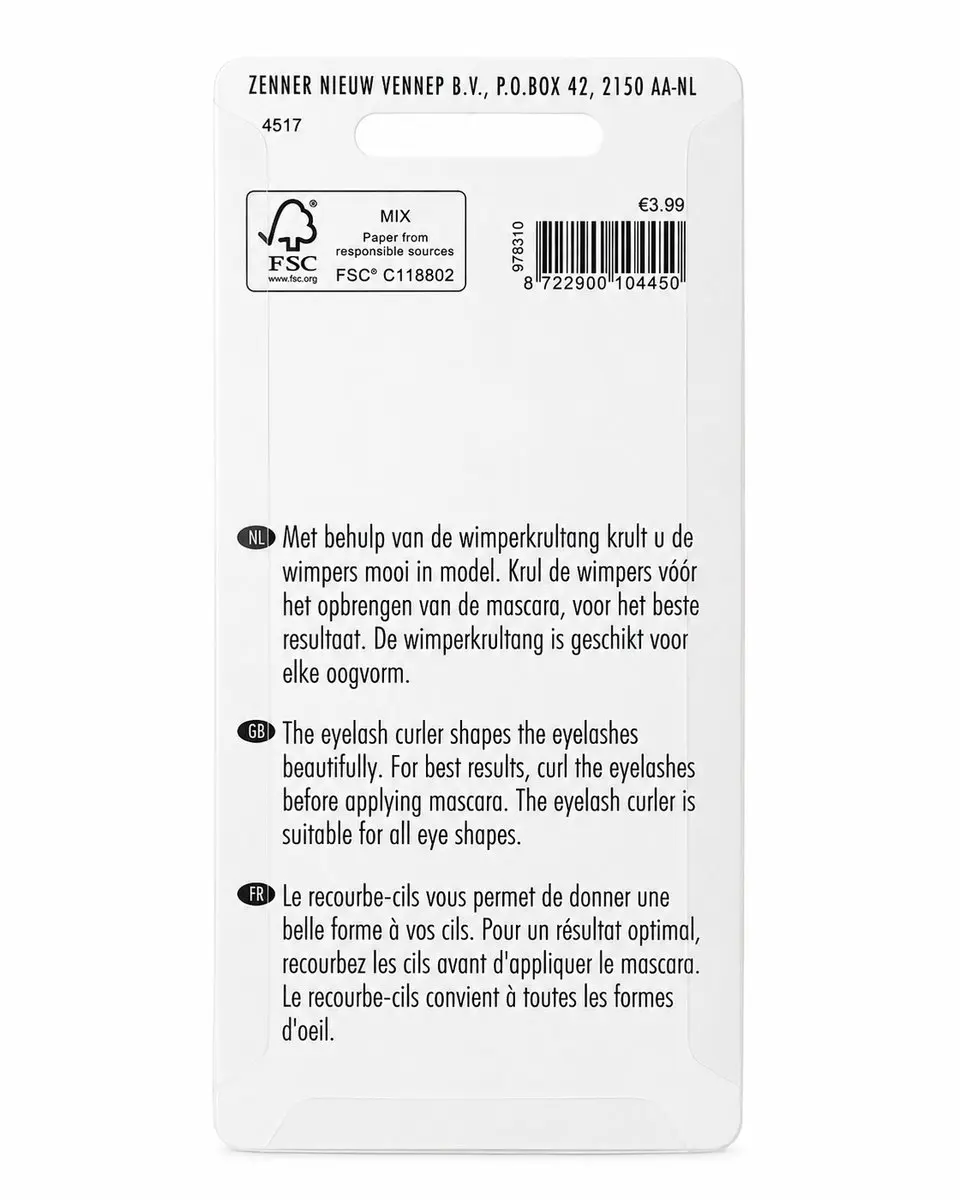 ZENNER NIEUW VENNEP B.V., P.O.BOX 42, 2150 AA-NL

4517

FSC
www.fsc.org
MIX
Paper from responsible sources
FSC® C118802

€3.99

978310

8 722900 104450

NL Met behulp van de wimperkrultang krult u de wimpers mooi in model. Krul de wimpers vóór het opbrengen van de mascara, voor het beste resultaat. De wimperkrultang is geschikt voor elke oogvorm.

GB The eyelash curler shapes the eyelashes beautifully. For best results, curl the eyelashes before applying mascara. The eyelash curler is suitable for all eye shapes.

FR Le recourbe-cils vous permet de donner une belle forme à vos cils. Pour un résultat optimal, recourbez les cils avant d'appliquer le mascara. Le recourbe-cils convient à toutes les formes d'oeil.